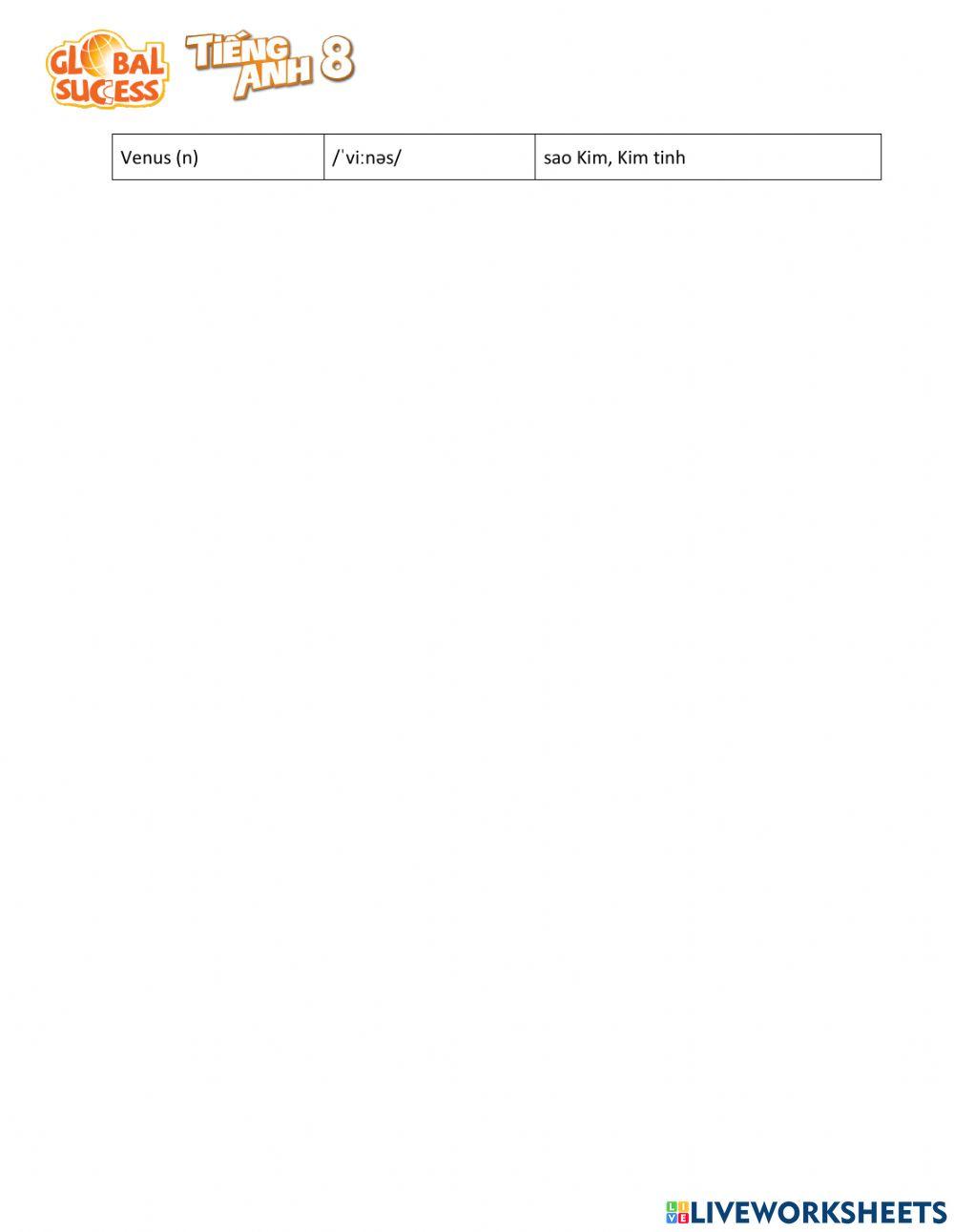 GLOBAL SUCCESS TIẾNG ANH 8

| Venus (n) | /ˈviːnəs/ | sao Kim, Kim tinh |
|---|---|---|

LIVEWORKSHEETS